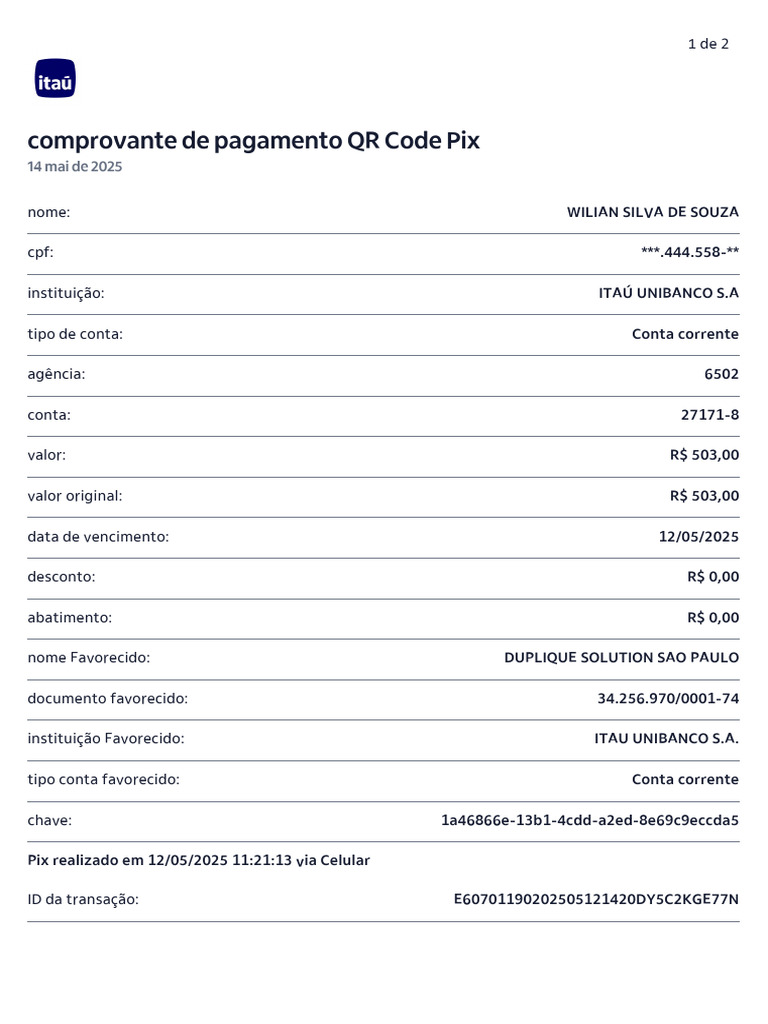 1 de 2

itaú

comprovante de pagamento QR Code Pix
14 mai de 2025

| nome: | WILIAN SILVA DE SOUZA |
|---|---|
| cpf: | ***.444.558-** |
| instituição: | ITAÚ UNIBANCO S.A |
| tipo de conta: | Conta corrente |
| agência: | 6502 |
| conta: | 27171-8 |
| valor: | R$ 503,00 |
| valor original: | R$ 503,00 |
| data de vencimento: | 12/05/2025 |
| desconto: | R$ 0,00 |
| abatimento: | R$ 0,00 |
| nome Favorecido: | DUPLIQUE SOLUTION SAO PAULO |
| documento favorecido: | 34.256.970/0001-74 |
| instituição Favorecido: | ITAU UNIBANCO S.A. |
| tipo conta favorecido: | Conta corrente |
| chave: | 1a46866e-13b1-4cdd-a2ed-8e69c9eccda5 |

Pix realizado em 12/05/2025 11:21:13 via Celular

| ID da transação: | E60701190202505121420DY5C2KGE77N |
|---|---|